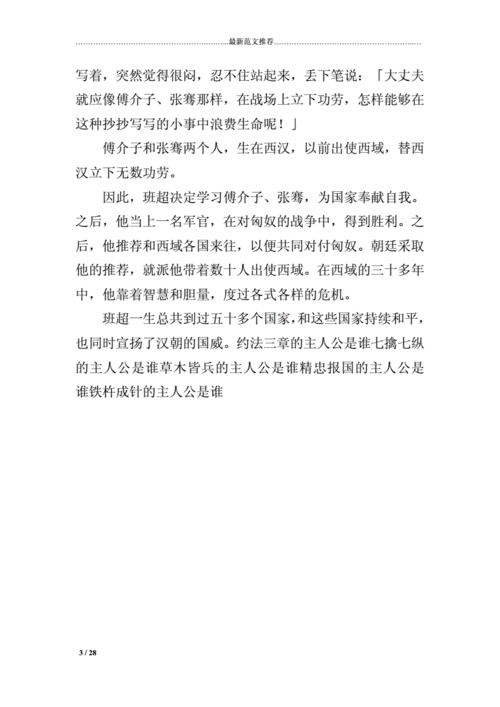 最新范文推荐

写着，突然觉得很闷，忍不住站起来，丢下笔说：「大丈夫就应像傅介子、张骞那样，在战场上立下功劳，怎样能够在这种抄抄写写的小事中浪费生命呢！」

傅介子和张骞两个人，生在西汉，以前出使西域，替西汉立下无数功劳。

因此，班超决定学习傅介子、张骞，为国家奉献自我。之后，他当上一名军官，在对匈奴的战争中，得到胜利。之后，他推荐和西域各国来往，以便共同对付匈奴。朝廷采取他的推荐，就派他带着数十人出使西域。在西域的三十多年中，他靠着智慧和胆量，度过各式各样的危机。

班超一生总共到过五十多个国家，和这些国家持续和平，也同时宣扬了汉朝的国威。约法三章的主人公是谁七擒七纵的主人公是谁草木皆兵的主人公是谁精忠报国的主人公是谁铁杵成针的主人公是谁

3 / 28